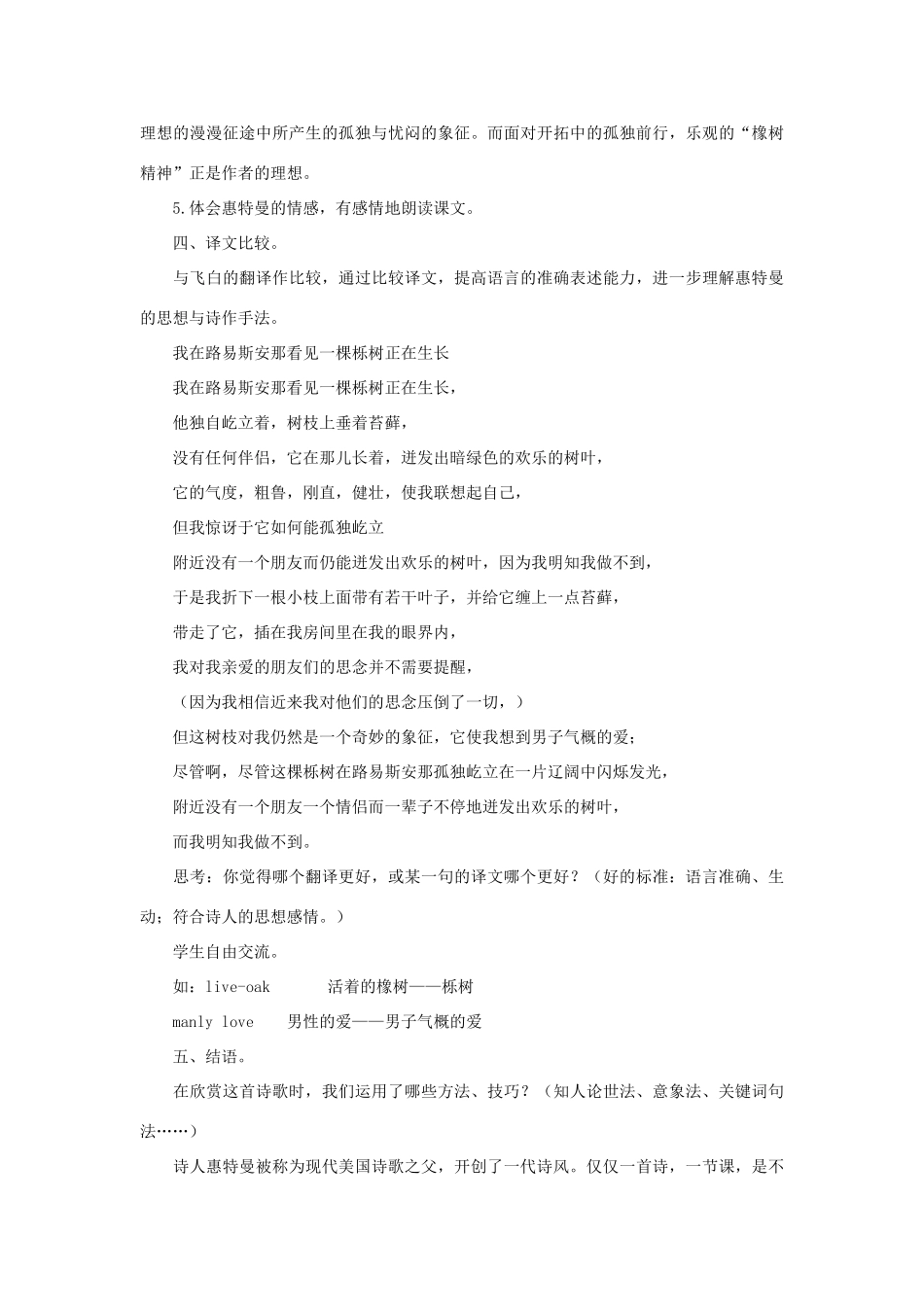 理想的漫漫征途中所产生的孤独与忧闷的象征。而面对开拓中的孤独前行，乐观的“橡树精神”正是作者的理想。

5.体会惠特曼的情感，有感情地朗读课文。

四、译文比较。

与飞白的翻译作比较，通过比较译文，提高语言的准确表述能力，进一步理解惠特曼的思想与诗作手法。

我在路易斯安那看见一棵栎树正在生长

我在路易斯安那看见一棵栎树正在生长，

他独自屹立着，树枝上垂着苔藓，

没有任何伴侣，它在那儿长着，迸发出暗绿色的欢乐的树叶，

它的气度，粗鲁，刚直，健壮，使我联想起自己，

但我惊讶于它如何能孤独屹立

附近没有一个朋友而仍能迸发出欢乐的树叶，因为我明知我做不到，

于是我折下一根小枝上面带有若干叶子，并给它缠上一点苔藓，

带走了它，插在我房间里在我的眼界内，

我对我亲爱的朋友们的思念并不需要提醒，

（因为我相信近来我对他们的思念压倒了一切，）

但这树枝对我仍然是一个奇妙的象征，它使我想到男子气概的爱；

尽管啊，尽管这棵栎树在路易斯安那孤独屹立在一片辽阔中闪烁发光，

附近没有一个朋友一个情侣而一辈子不停地迸发出欢乐的树叶，

而我明知我做不到。

思考：你觉得哪个翻译更好，或某一句的译文哪个更好？（好的标准：语言准确、生动；符合诗人的思想感情。）

学生自由交流。

如：live-oak 活着的橡树——栎树

manly love 男性的爱——男子气概的爱

五、结语。

在欣赏这首诗歌时，我们运用了哪些方法、技巧？（知人论世法、意象法、关键词句法……）

诗人惠特曼被称为现代美国诗歌之父，开创了一代诗风。仅仅一首诗，一节课，是不